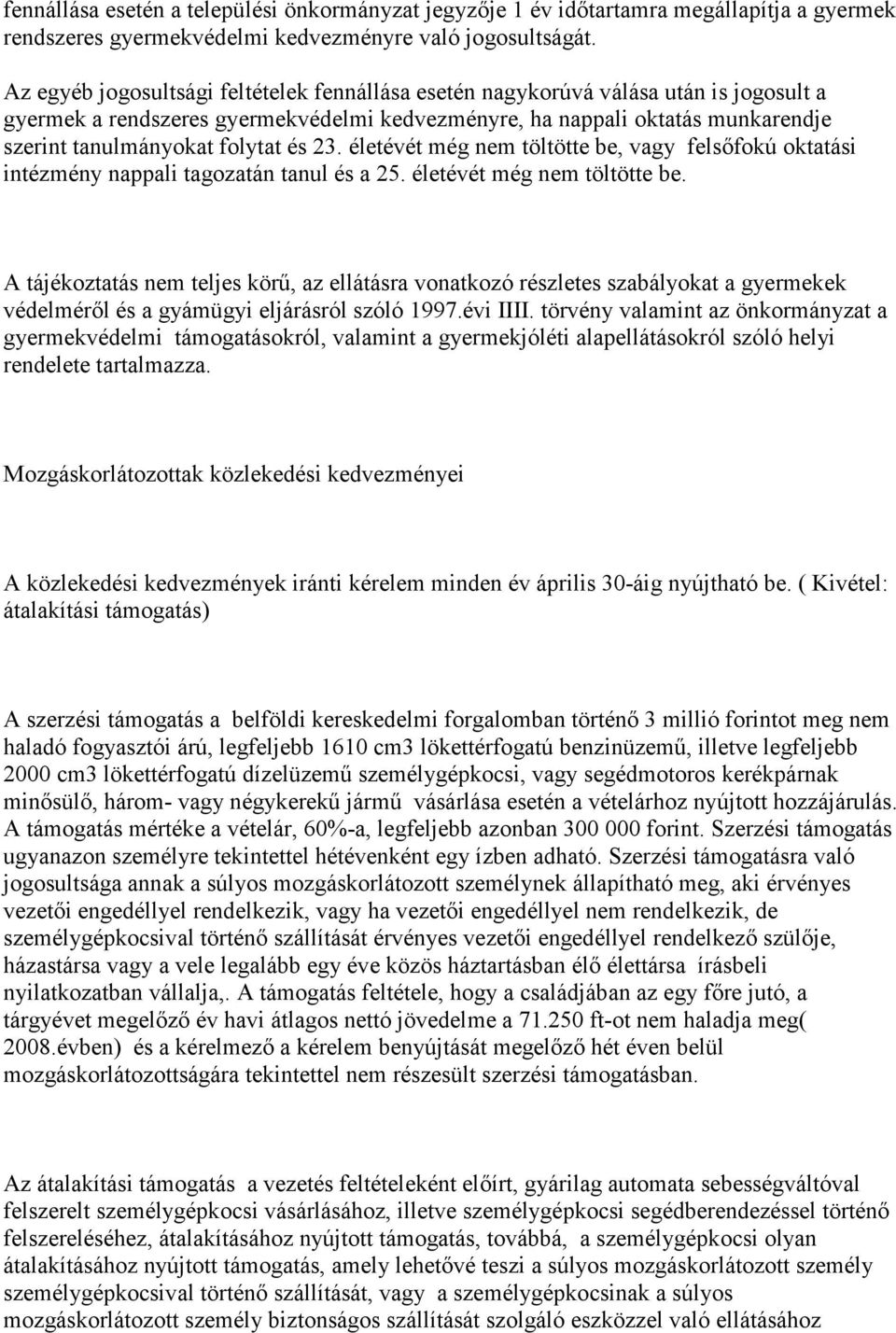 fennállása esetén a települési önkormányzat jegyzője 1 év időtartamra megállapítja a gyermek rendszeres gyermekvédelmi kedvezményre való jogosultságát.

Az egyéb jogosultsági feltételek fennállása esetén nagykorúvá válása után is jogosult a gyermek a rendszeres gyermekvédelmi kedvezményre, ha nappali oktatás munkarendje szerint tanulmányokat folytat és 23. életévét még nem töltötte be, vagy felsőfokú oktatási intézmény nappali tagozatán tanul és a 25. életévét még nem töltötte be.

A tájékoztatás nem teljes körű, az ellátásra vonatkozó részletes szabályokat a gyermekek védelméről és a gyámügyi eljárásról szóló 1997.évi IIII. törvény valamint az önkormányzat a gyermekvédelmi támogatásokról, valamint a gyermekjóléti alapellátásokról szóló helyi rendelete tartalmazza.

Mozgáskorlátozottak közlekedési kedvezményei

A közlekedési kedvezmények iránti kérelem minden év április 30-áig nyújtható be. ( Kivétel: átalakítási támogatás)

A szerzési támogatás a belföldi kereskedelmi forgalomban történő 3 millió forintot meg nem haladó fogyasztói árú, legfeljebb 1610 cm3 lökettérfogatú benzinüzemű, illetve legfeljebb 2000 cm3 lökettérfogatú dízelüzemű személygépkocsi, vagy segédmotoros kerékpárnak minősülő, három- vagy négykerekű jármű vásárlása esetén a vételárhoz nyújtott hozzájárulás. A támogatás mértéke a vételár, 60%-a, legfeljebb azonban 300 000 forint. Szerzési támogatás ugyanazon személyre tekintettel hétévenként egy ízben adható. Szerzési támogatásra való jogosultsága annak a súlyos mozgáskorlátozott személynek állapítható meg, aki érvényes vezetői engedéllyel rendelkezik, vagy ha vezetői engedéllyel nem rendelkezik, de személygépkocsival történő szállítását érvényes vezetői engedéllyel rendelkező szülője, házastársa vagy a vele legalább egy éve közös háztartásban élő élettársa írásbeli nyilatkozatban vállalja,. A támogatás feltétele, hogy a családjában az egy főre jutó, a tárgyévet megelőző év havi átlagos nettó jövedelme a 71.250 ft-ot nem haladja meg( 2008.évben) és a kérelmező a kérelem benyújtását megelőző hét éven belül mozgáskorlátozottságára tekintettel nem részesült szerzési támogatásban.

Az átalakítási támogatás a vezetés feltételeként előírt, gyárilag automata sebességváltóval felszerelt személygépkocsi vásárlásához, illetve személygépkocsi segédberendezéssel történő felszereléséhez, átalakításához nyújtott támogatás, továbbá, a személygépkocsi olyan átalakításához nyújtott támogatás, amely lehetővé teszi a súlyos mozgáskorlátozott személy személygépkocsival történő szállítását, vagy a személygépkocsinak a súlyos mozgáskorlátozott személy biztonságos szállítását szolgáló eszközzel való ellátásához